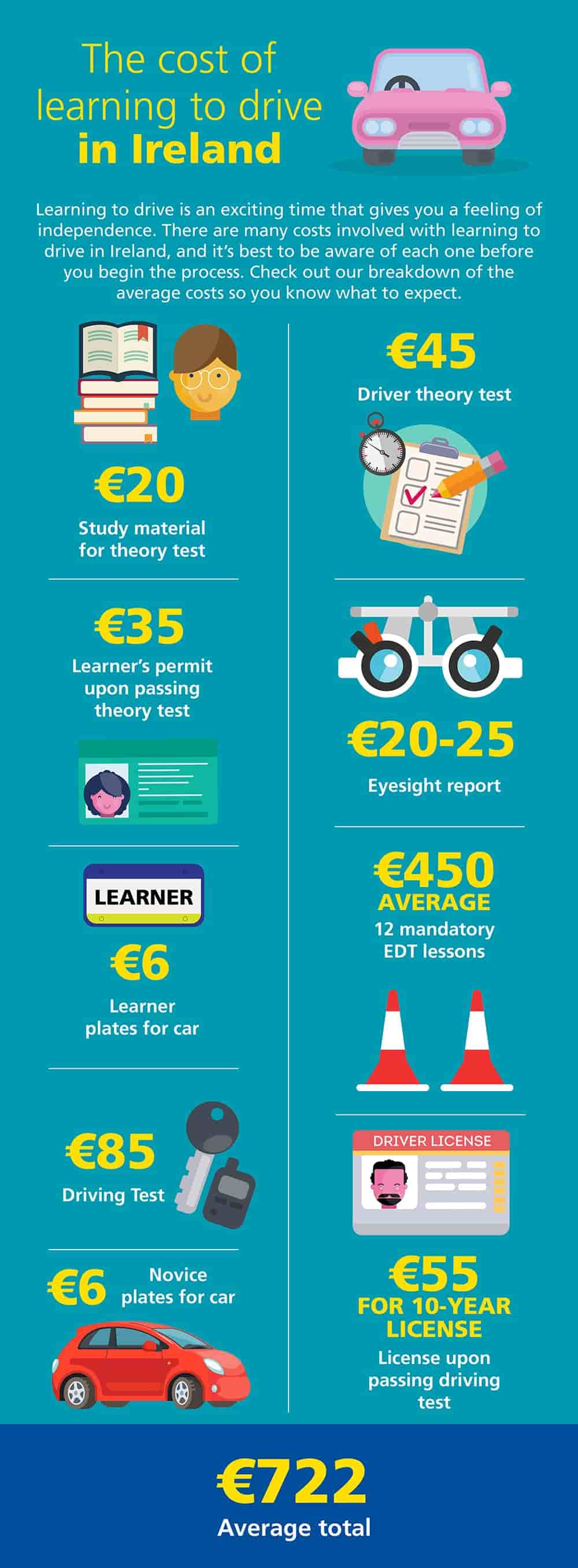 The cost of learning to drive in Ireland

Learning to drive is an exciting time that gives you a feeling of independence. There are many costs involved with learning to drive in Ireland, and it's best to be aware of each one before you begin the process. Check out our breakdown of the average costs so you know what to expect.

€20
Study material for theory test

€35
Learner's permit upon passing theory test

LEARNER

€6
Learner plates for car

€85
Driving Test

€6
Novice plates for car

€45
Driver theory test

€20-25
Eyesight report

€450
AVERAGE
12 mandatory EDT lessons

DRIVER LICENSE

€55
FOR 10-YEAR LICENSE
License upon passing driving test

€722
Average total